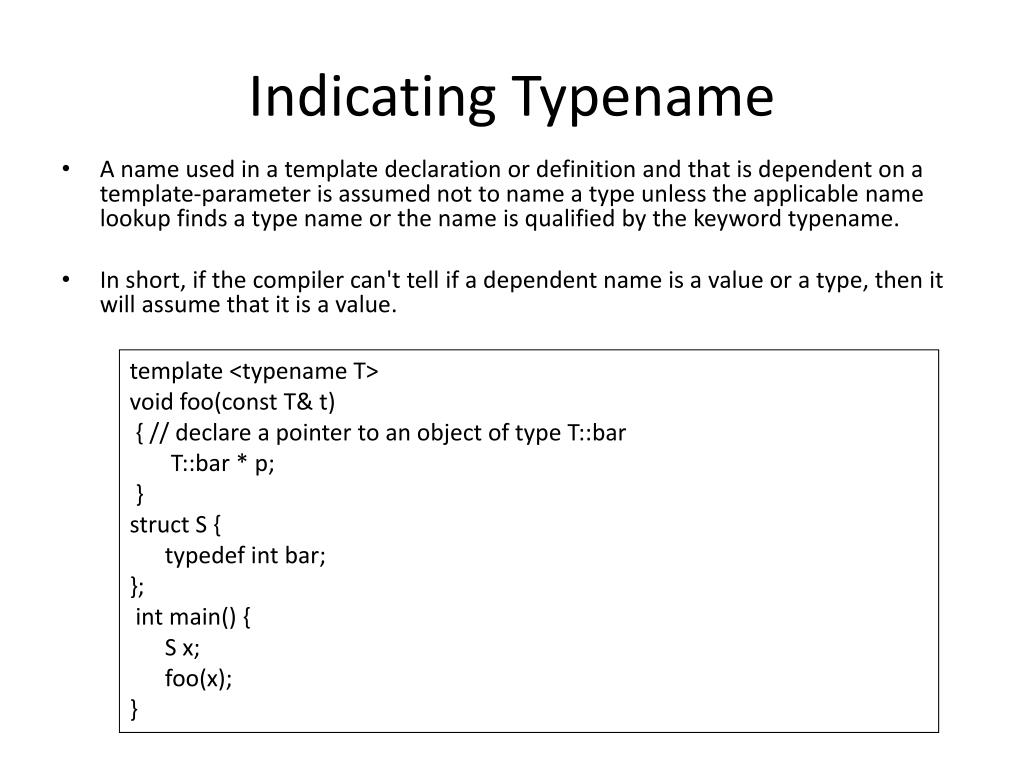 Indicating Typename

• A name used in a template declaration or definition and that is dependent on a template-parameter is assumed not to name a type unless the applicable name lookup finds a type name or the name is qualified by the keyword typename.

• In short, if the compiler can't tell if a dependent name is a value or a type, then it will assume that it is a value.

template <typename T>
void foo(const T& t)
{ // declare a pointer to an object of type T::bar
T::bar * p;
}
struct S {
typedef int bar;
};
int main() {
S x;
foo(x);
}